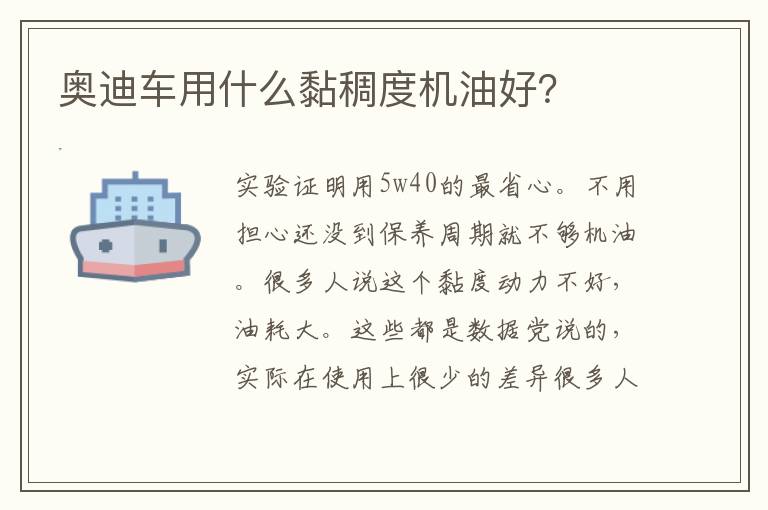 奥迪车用什么黏稠度机油好?

实验证明用5w40的最省心。不用担心还没到保养周期就不够机油。很多人说这个黏度动力不好，油耗大。这些都是数据党说的，实际在使用上很少的差异很多人